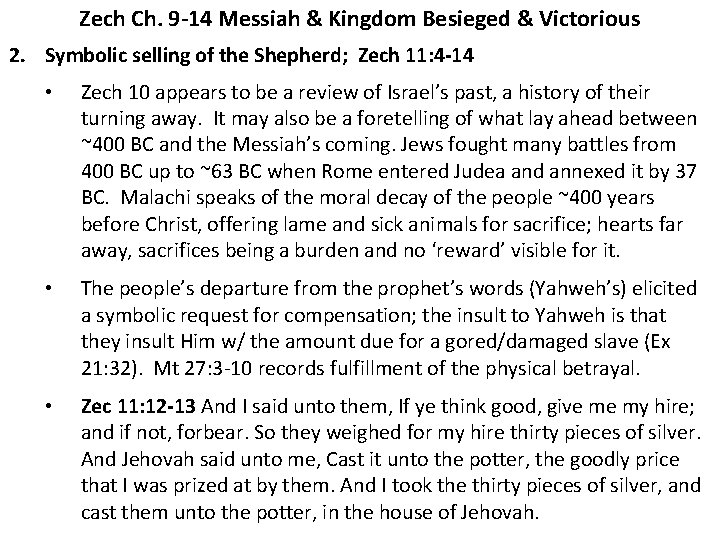 Zech Ch. 9-14 Messiah & Kingdom Besieged & Victorious

2. Symbolic selling of the Shepherd; Zech 11:4-14

• Zech 10 appears to be a review of Israel's past, a history of their turning away. It may also be a foretelling of what lay ahead between ~400 BC and the Messiah's coming. Jews fought many battles from 400 BC up to ~63 BC when Rome entered Judea and annexed it by 37 BC. Malachi speaks of the moral decay of the people ~400 years before Christ, offering lame and sick animals for sacrifice; hearts far away, sacrifices being a burden and no 'reward' visible for it.

• The people's departure from the prophet's words (Yahweh's) elicited a symbolic request for compensation; the insult to Yahweh is that they insult Him w/ the amount due for a gored/damaged slave (Ex 21:32). Mt 27:3-10 records fulfillment of the physical betrayal.

• Zec 11:12-13 And I said unto them, If ye think good, give me my hire; and if not, forbear. So they weighed for my hire thirty pieces of silver. And Jehovah said unto me, Cast it unto the potter, the goodly price that I was prized at by them. And I took the thirty pieces of silver, and cast them unto the potter, in the house of Jehovah.